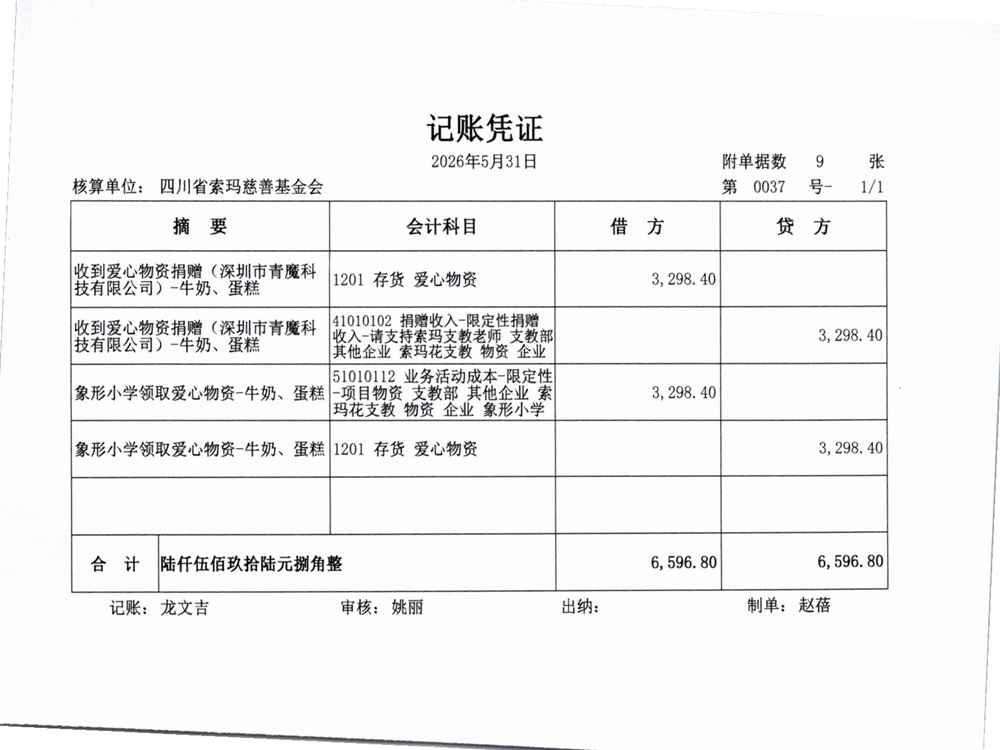 记账凭证

2026年5月31日

附单据数 9 张

核算单位： 四川省索玛慈善基金会

第 0037 号- 1/1

| 摘 要 | 会计科目 | 借 方 | 贷 方 |
|---|---|---|---|
| 收到爱心物资捐赠（深圳市青魔科技有限公司）-牛奶、蛋糕 | 1201 存货 爱心物资 | 3,298.40 | |
| 收到爱心物资捐赠（深圳市青魔科技有限公司）-牛奶、蛋糕 | 41010102 捐赠收入-限定性捐赠收入-请支持索玛支教老师 支教部 其他企业 索玛花支教 物资 企业 | | 3,298.40 |
| 象形小学领取爱心物资-牛奶、蛋糕 | 51010112 业务活动成本-限定性-项目物资 支教部 其他企业 索玛花支教 物资 企业 象形小学 | 3,298.40 | |
| 象形小学领取爱心物资-牛奶、蛋糕 | 1201 存货 爱心物资 | | 3,298.40 |
| | | | |
| 合 计 陆仟伍佰玖拾陆元捌角整 | | 6,596.80 | 6,596.80 |

记账： 龙文吉 审核： 姚丽 出纳： 制单： 赵蓓